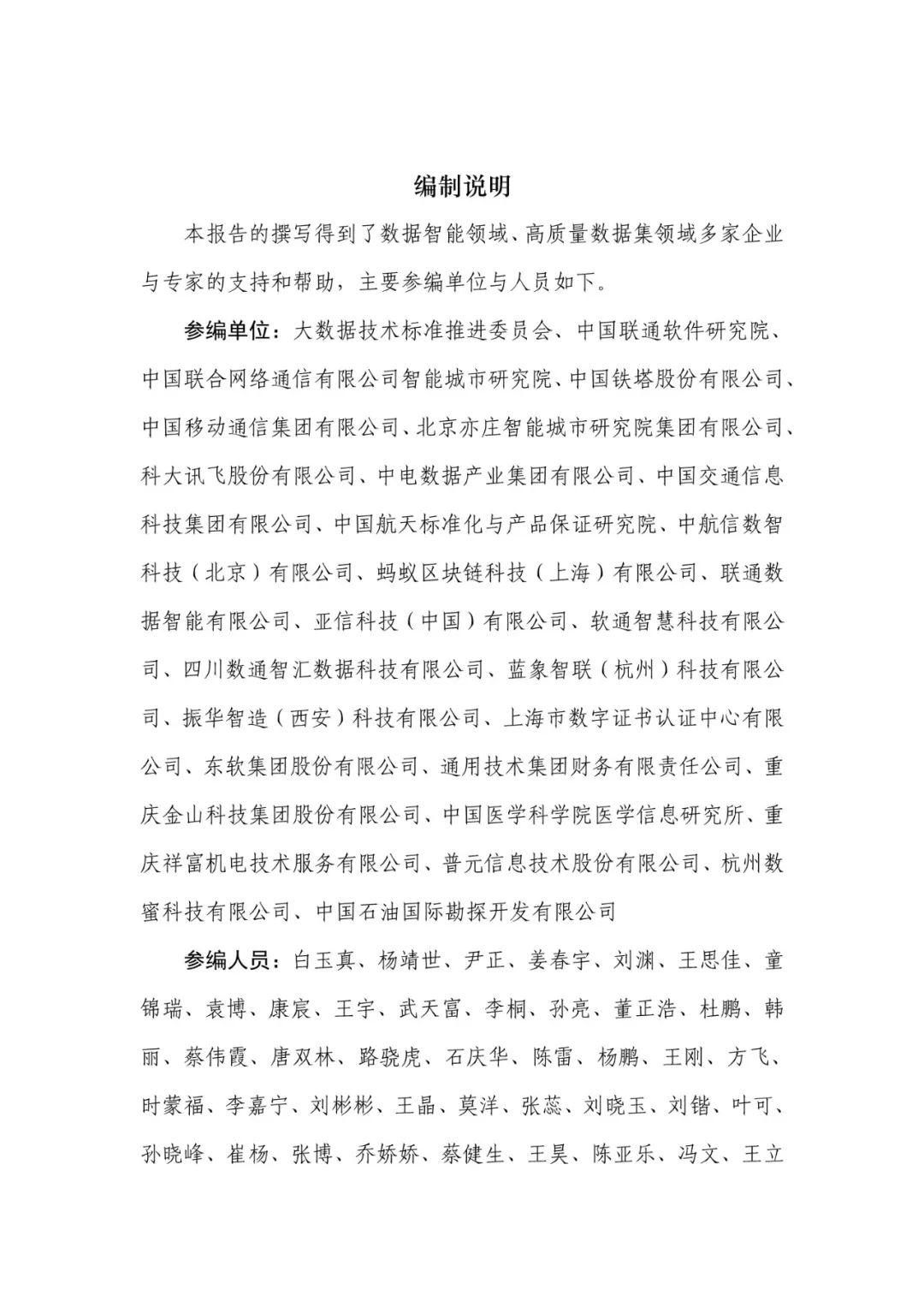 编制说明

本报告的撰写得到了数据智能领域、高质量数据集领域多家企业与专家的支持和帮助，主要参编单位与人员如下。

参编单位：大数据技术标准推进委员会、中国联通软件研究院、中国联合网络通信有限公司智能城市研究院、中国铁塔股份有限公司、中国移动通信集团有限公司、北京亦庄智能城市研究院集团有限公司、科大讯飞股份有限公司、中电数据产业集团有限公司、中国交通信息科技集团有限公司、中国航天标准化与产品保证研究院、中航信数智科技（北京）有限公司、蚂蚁区块链科技（上海）有限公司、联通数据智能有限公司、亚信科技（中国）有限公司、软通智慧科技有限公司、四川数通智汇数据科技有限公司、蓝象智联（杭州）科技有限公司、振华智造（西安）科技有限公司、上海市数字证书认证中心有限公司、东软集团股份有限公司、通用技术集团财务有限责任公司、重庆金山科技集团股份有限公司、中国医学科学院医学信息研究所、重庆祥富机电技术服务有限公司、普元信息技术股份有限公司、杭州数蜜科技有限公司、中国石油国际勘探开发有限公司

参编人员：白玉真、杨靖世、尹正、姜春宇、刘渊、王思佳、童锦瑞、袁博、康宸、王宇、武天富、李桐、孙亮、董正浩、杜鹏、韩丽、蔡伟霞、唐双林、路骁虎、石庆华、陈雷、杨鹏、王刚、方飞、时蒙福、李嘉宁、刘彬彬、王晶、莫洋、张蕊、刘晓玉、刘锴、叶可、孙晓峰、崔杨、张博、乔娇娇、蔡健生、王昊、陈亚乐、冯文、王立